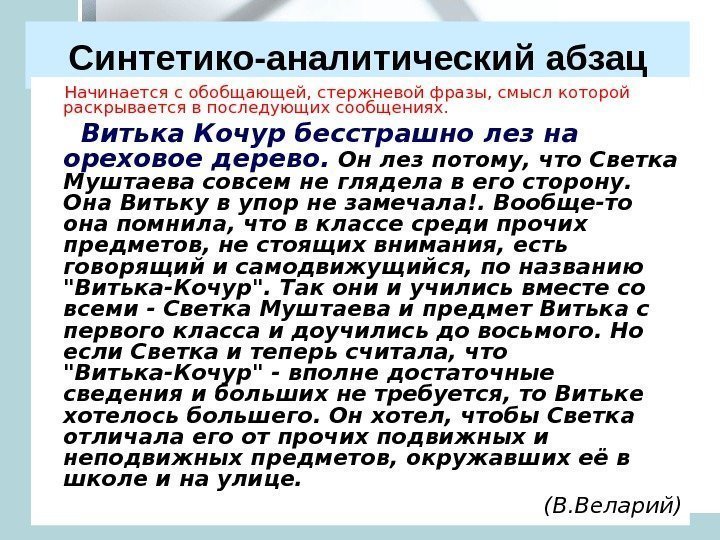 Синтетико-аналитический абзац

Начинается с обобщающей, стержневой фразы, смысл которой раскрывается в последующих сообщениях.

Витька Кочур бесстрашно лез на ореховое дерево. Он лез потому, что Светка Муштаева совсем не глядела в его сторону. Она Витьку в упор не замечала!. Вообще-то она помнила, что в классе среди прочих предметов, не стоящих внимания, есть говорящий и самодвижущийся, по названию "Витька-Кочур". Так они и учились вместе со всеми - Светка Муштаева и предмет Витька с первого класса и доучились до восьмого. Но если Светка и теперь считала, что "Витька-Кочур" - вполне достаточные сведения и больших не требуется, то Витьке хотелось большего. Он хотел, чтобы Светка отличала его от прочих подвижных и неподвижных предметов, окружавших её в школе и на улице.

(В.Веларий)